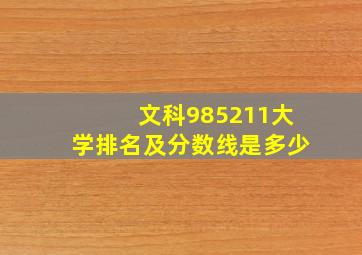 文科985211大学排名及分数线是多少